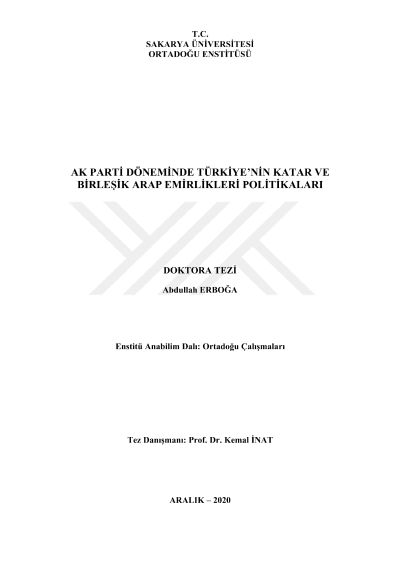 T.C.
SAKARYA ÜNİVERSİTESİ
ORTADOĞU ENSTİTÜSÜ

AK PARTİ DÖNEMİNDE TÜRKİYE'NİN KATAR VE BİRLEŞİK ARAP EMİRLİKLERİ POLİTİKALARI

DOKTORA TEZİ

Abdullah ERBOĞA

Enstitü Anabilim Dalı: Ortadoğu Çalışmaları

Tez Danışmanı: Prof. Dr. Kemal İNAT

ARALIK – 2020